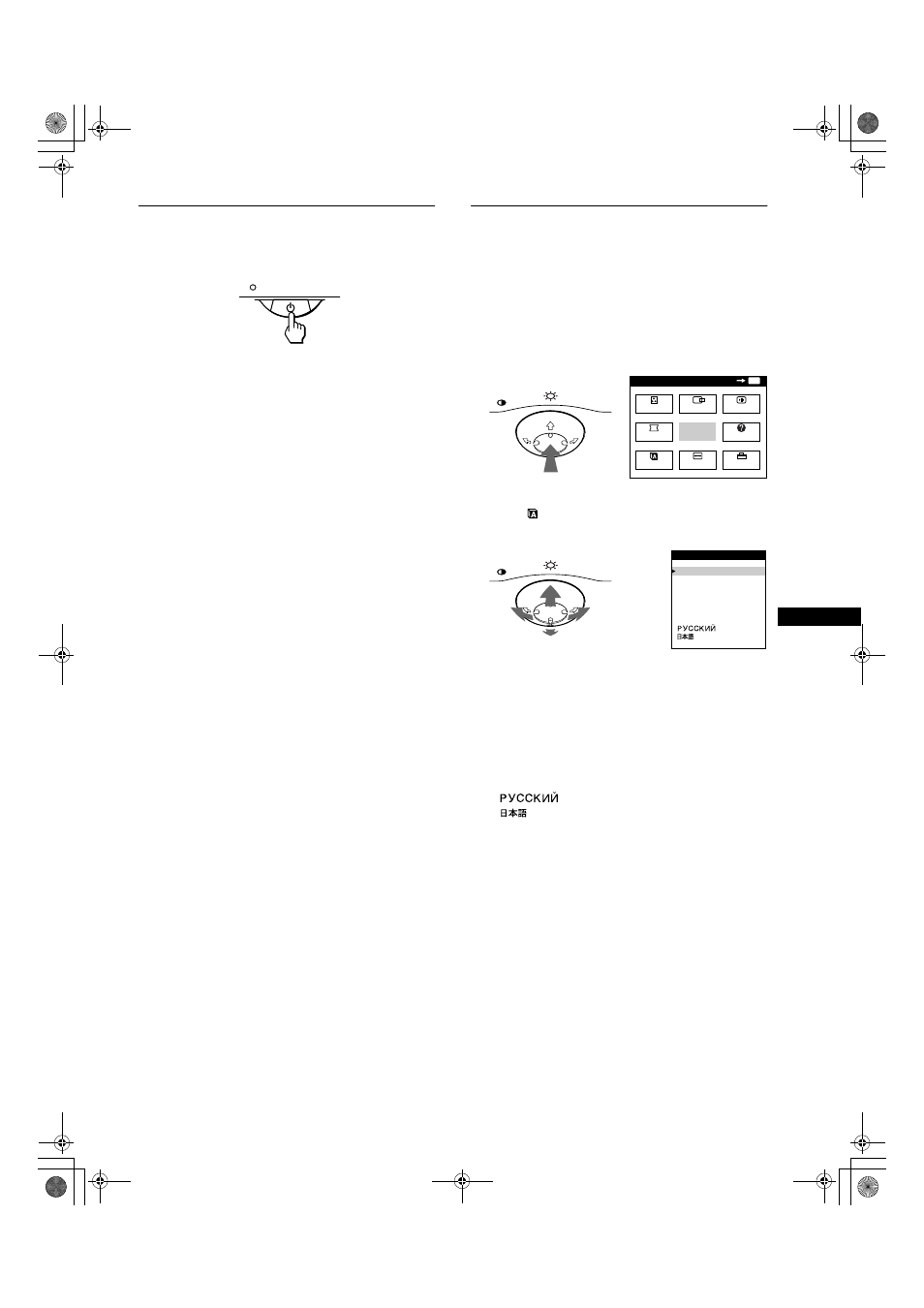 РУССКИЙ
日本語

РУССКИЙ
日本語